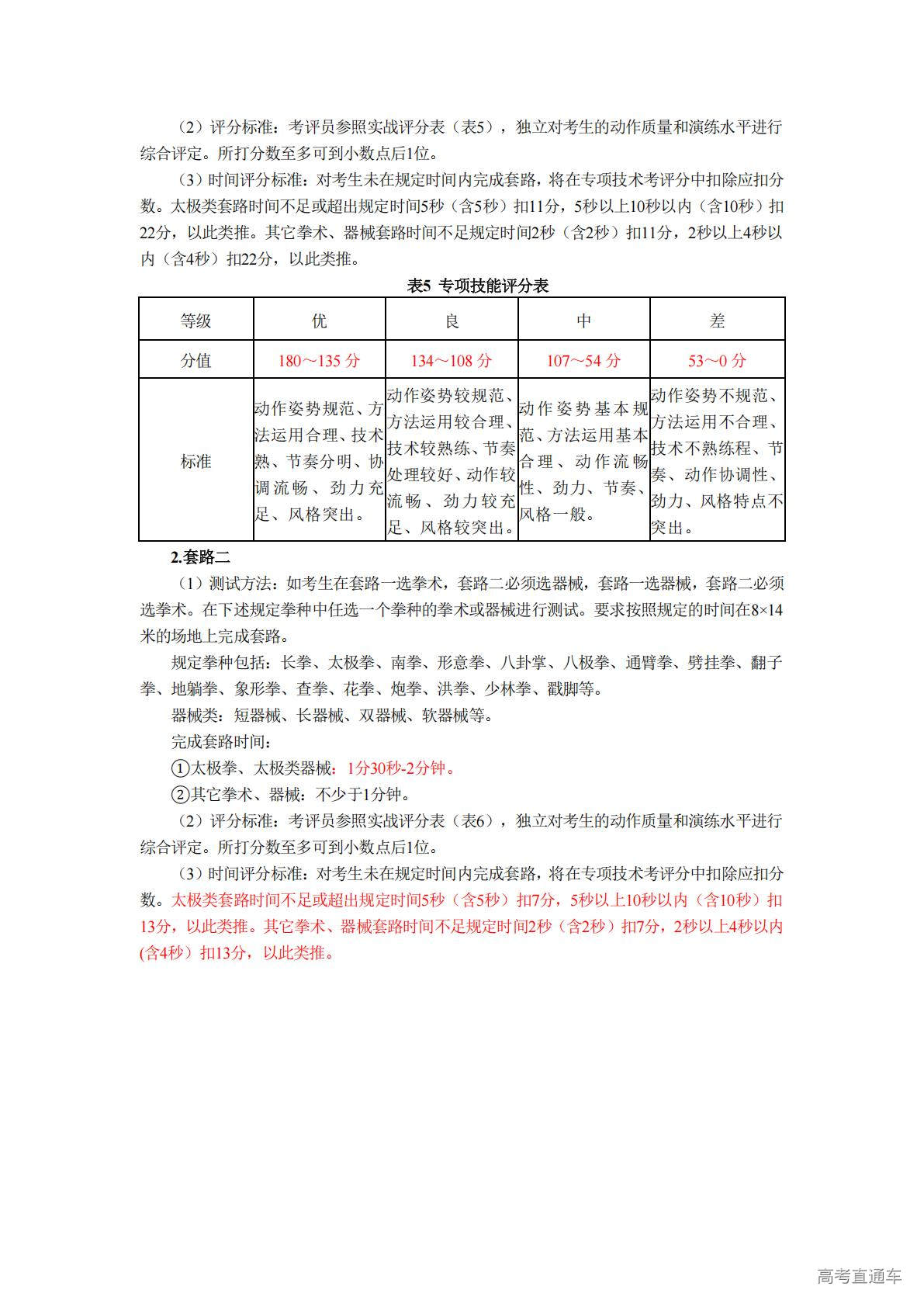 （2）评分标准：考评员参照实战评分表（表5），独立对考生的动作质量和演练水平进行综合评定。所打分数至多可到小数点后1位。

（3）时间评分标准：对考生未在规定时间内完成套路，将在专项技术考评分中扣除应扣分数。太极类套路时间不足或超出规定时间5秒（含5秒）扣11分，5秒以上10秒以内（含10秒）扣22分，以此类推。其它拳术、器械套路时间不足规定时间2秒（含2秒）扣11分，2秒以上4秒以内（含4秒）扣22分，以此类推。

表5 专项技能评分表

| 等级 | 优 | 良 | 中 | 差 |
|---|---|---|---|---|
| 分值 | 180～135 分 | 134～108 分 | 107～54 分 | 53～0 分 |
| 标准 | 动作姿势规范、方法运用合理、技术熟、节奏分明、协调流畅、劲力充足、风格突出。 | 动作姿势较规范、方法运用较合理、技术较熟练、节奏处理较好、动作较流畅、劲力较充足、风格较突出。 | 动作姿势基本规范、方法运用基本合理、动作流畅性、劲力、节奏、风格一般。 | 动作姿势不规范、方法运用不合理、技术不熟练程、节奏、动作协调性、劲力、风格特点不突出。 |

2.套路二

（1）测试方法：如考生在套路一选拳术，套路二必须选器械，套路一选器械，套路二必须选拳术。在下述规定拳种中任选一个拳种的拳术或器械进行测试。要求按照规定的时间在8×14米的场地上完成套路。

规定拳种包括：长拳、太极拳、南拳、形意拳、八卦掌、八极拳、通臂拳、劈挂拳、翻子拳、地躺拳、象形拳、查拳、花拳、炮拳、洪拳、少林拳、戳脚等。

器械类：短器械、长器械、双器械、软器械等。

完成套路时间：

①太极拳、太极类器械：1分30秒-2分钟。

②其它拳术、器械：不少于1分钟。

（2）评分标准：考评员参照实战评分表（表6），独立对考生的动作质量和演练水平进行综合评定。所打分数至多可到小数点后1位。

（3）时间评分标准：对考生未在规定时间内完成套路，将在专项技术考评分中扣除应扣分数。太极类套路时间不足或超出规定时间5秒（含5秒）扣7分，5秒以上10秒以内（含10秒）扣13分，以此类推。其它拳术、器械套路时间不足规定时间2秒（含2秒）扣7分，2秒以上4秒以内(含4秒）扣13分，以此类推。

高考直通车